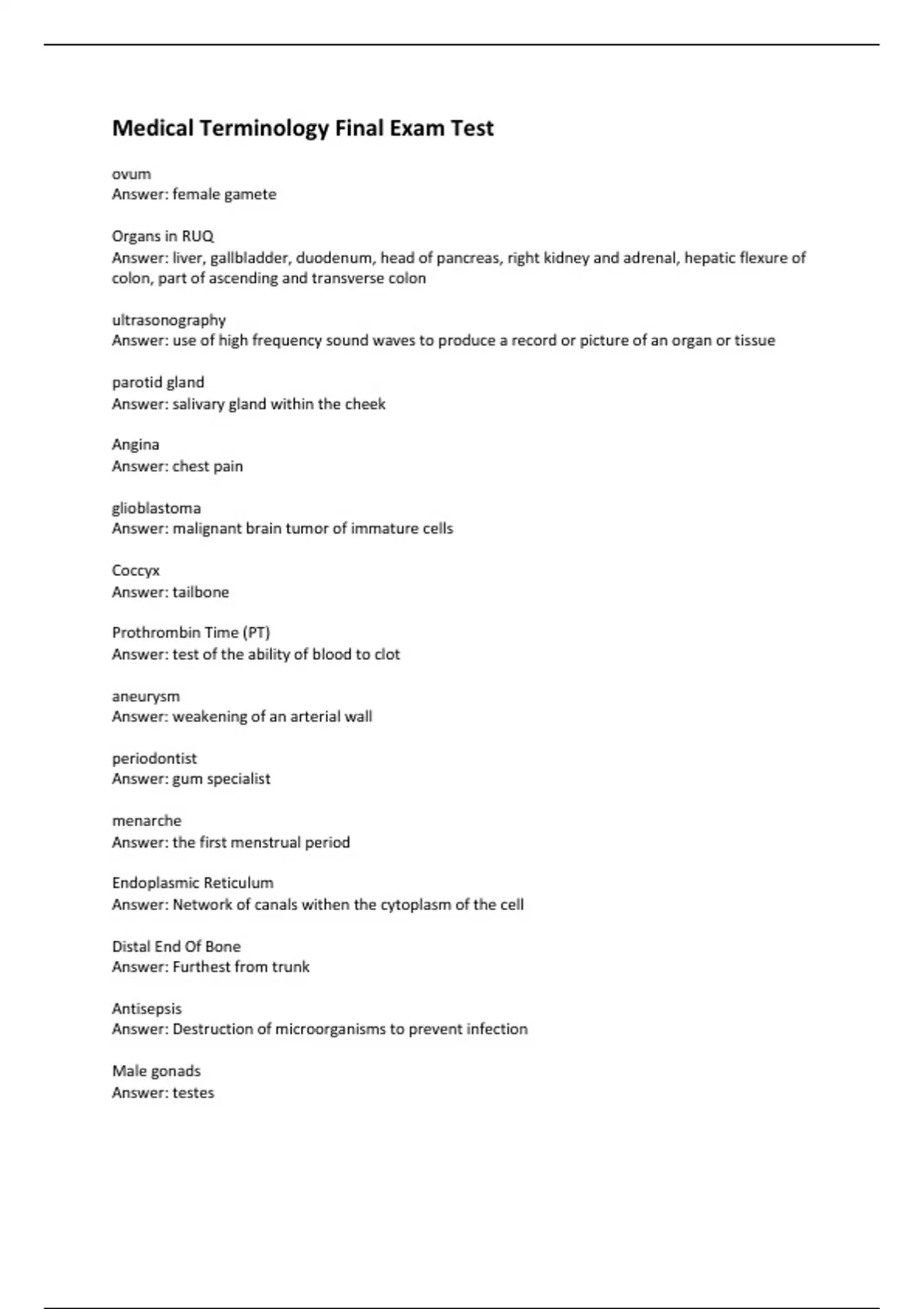 Medical Terminology Final Exam Test

ovum
Answer: female gamete

Organs in RUQ
Answer: liver, gallbladder, duodenum, head of pancreas, right kidney and adrenal, hepatic flexure of colon, part of ascending and transverse colon

ultrasonography
Answer: use of high frequency sound waves to produce a record or picture of an organ or tissue

parotid gland
Answer: salivary gland within the cheek

Angina
Answer: chest pain

glioblastoma
Answer: malignant brain tumor of immature cells

Coccyx
Answer: tailbone

Prothrombin Time (PT)
Answer: test of the ability of blood to clot

aneurysm
Answer: weakening of an arterial wall

periodontist
Answer: gum specialist

menarche
Answer: the first menstrual period

Endoplasmic Reticulum
Answer: Network of canals withen the cytoplasm of the cell

Distal End Of Bone
Answer: Furthest from trunk

Antisepsis
Answer: Destruction of microorganisms to prevent infection

Male gonads
Answer: testes